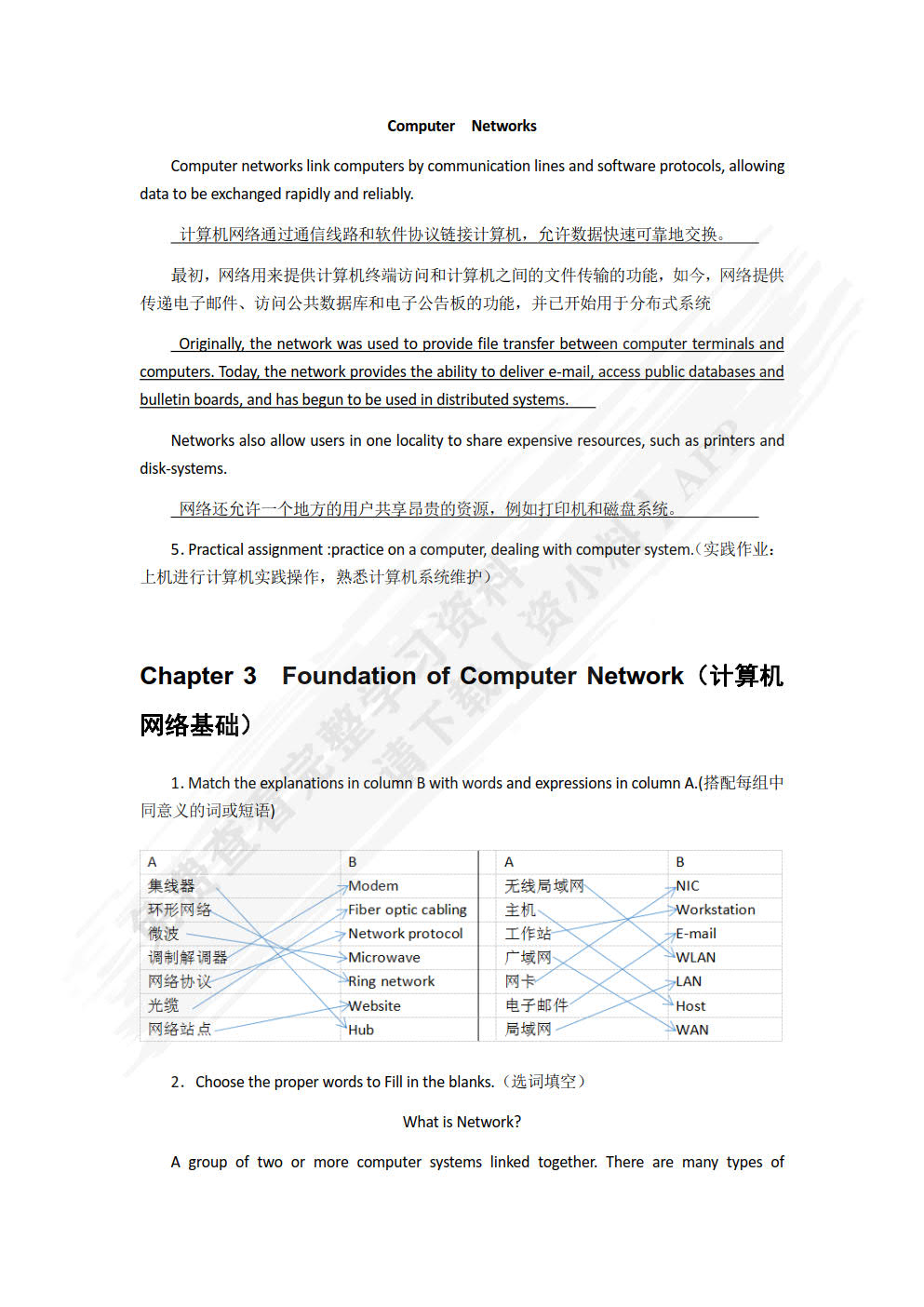 Computer Networks

Computer networks link computers by communication lines and software protocols, allowing data to be exchanged rapidly and reliably.

计算机网络通过通信线路和软件协议链接计算机，允许数据快速可靠地交换。

最初，网络用来提供计算机终端访问和计算机之间的文件传输的功能，如今，网络提供传递电子邮件、访问公共数据库和电子公告板的功能，并已开始用于分布式系统

Originally, the network was used to provide file transfer between computer terminals and computers. Today, the network provides the ability to deliver e-mail, access public databases and bulletin boards, and has begun to be used in distributed systems.

Networks also allow users in one locality to share expensive resources, such as printers and disk-systems.

网络还允许一个地方的用户共享昂贵的资源，例如打印机和磁盘系统。

5. Practical assignment :practice on a computer, dealing with computer system.（实践作业：上机进行计算机实践操作，熟悉计算机系统维护）

Chapter 3 Foundation of Computer Network（计算机网络基础）

1. Match the explanations in column B with words and expressions in column A.(搭配每组中同意义的词或短语)

| A | B | A | B |
|---|---|---|---|
| 集线器 | Modem | 无线局域网 | NIC |
| 环形网络 | Fiber optic cabling | 主机 | Workstation |
| 微波 | Network protocol | 工作站 | E-mail |
| 调制解调器 | Microwave | 广域网 | WLAN |
| 网络协议 | Ring network | 网卡 | LAN |
| 光缆 | Website | 电子邮件 | Host |
| 网络站点 | Hub | 局域网 | WAN |

2. Choose the proper words to Fill in the blanks.（选词填空）

What is Network?

A group of two or more computer systems linked together. There are many types of